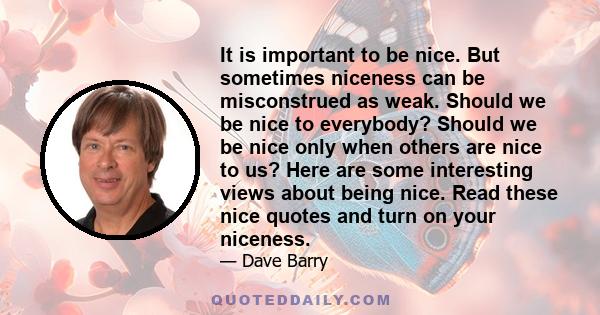 It is important to be nice. But sometimes niceness can be misconstrued as weak. Should we be nice to everybody? Should we be nice only when others are nice to us? Here are some interesting views about being nice. Read these nice quotes and turn on your niceness.

— Dave Barry

QUOTEDDAILY.COM